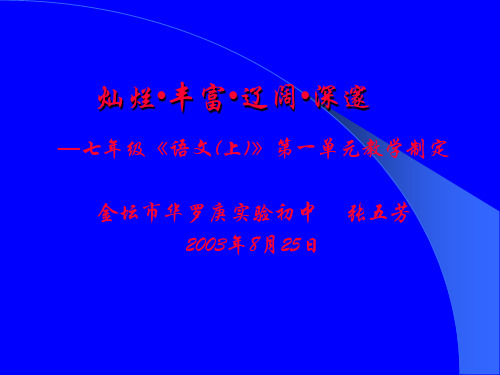 灿烂•丰富•辽阔•深邃

—七年级《语文(上)》第一单元教学制定

金坛市华罗庚实验初中　张五芳
2003年8月25日